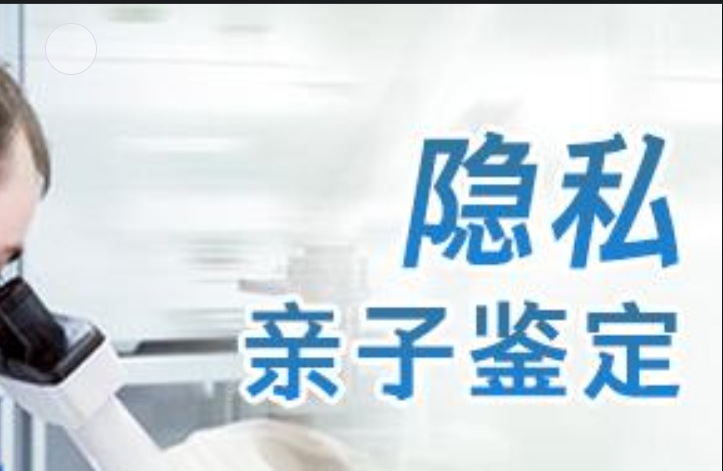 隐私
亲子鉴定